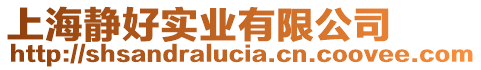 上海静好实业有限公司
http://shsandralucia.cn.coovee.com